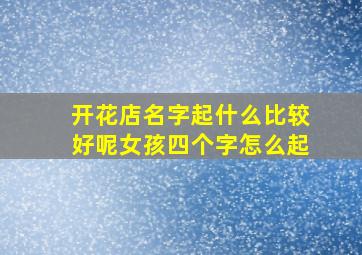 开花店名字起什么比较好呢女孩四个字怎么起